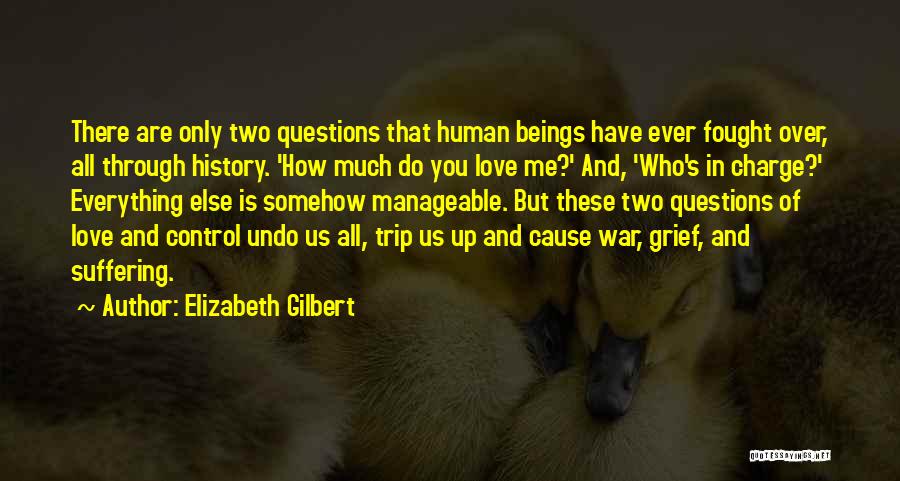 There are only two questions that human beings have ever fought over, all through history. 'How much do you love me?' And, 'Who's in charge?' Everything else is somehow manageable. But these two questions of love and control undo us all, trip us up and cause war, grief, and suffering.

~ Author: Elizabeth Gilbert

QUOTESSAYINGS.NET